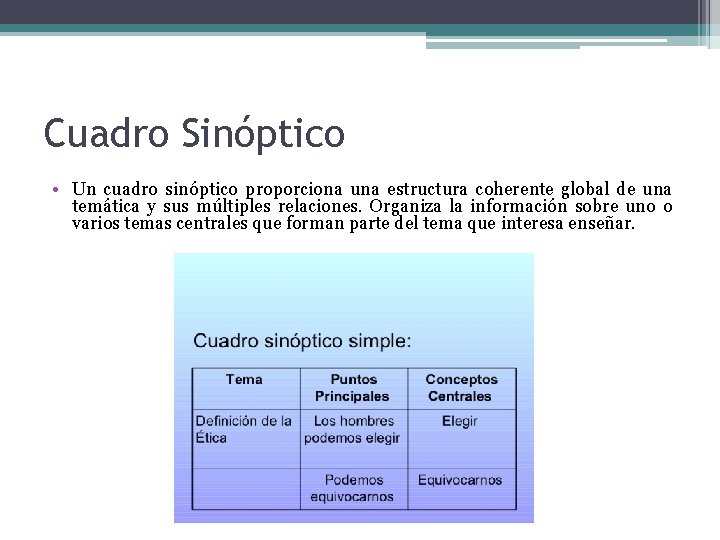 Cuadro Sinóptico

• Un cuadro sinóptico proporciona una estructura coherente global de una temática y sus múltiples relaciones. Organiza la información sobre uno o varios temas centrales que forman parte del tema que interesa enseñar.

Cuadro sinóptico simple:

| Tema | Puntos Principales | Conceptos Centrales |
|---|---|---|
| Definición de la Ética | Los hombres podemos elegir | Elegir |
| | Podemos equivocarnos | Equivocarnos |